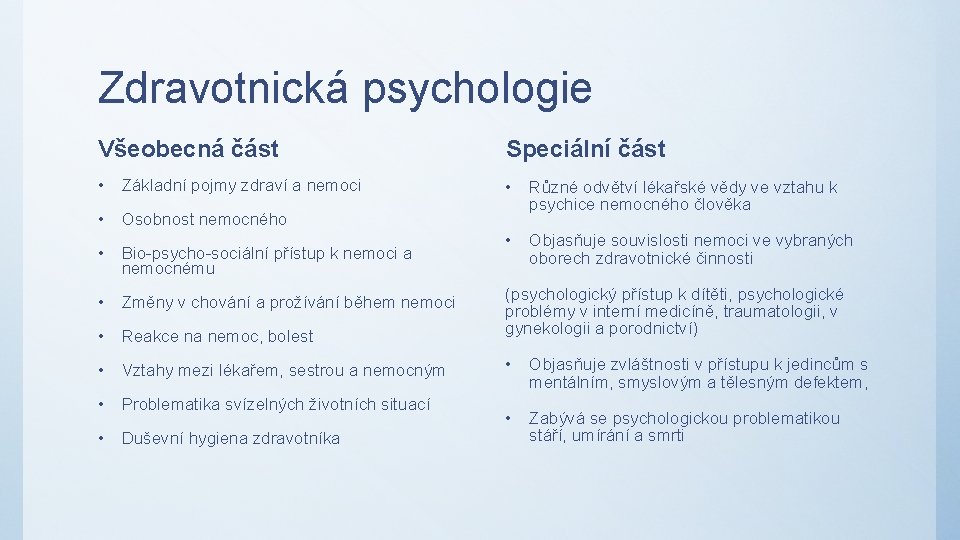 Zdravotnická psychologie

Všeobecná část

• Základní pojmy zdraví a nemoci
• Osobnost nemocného
• Bio-psycho-sociální přístup k nemoci a nemocnému
• Změny v chování a prožívání během nemoci
• Reakce na nemoc, bolest
• Vztahy mezi lékařem, sestrou a nemocným
• Problematika svízelných životních situací
• Duševní hygiena zdravotníka

Speciální část

• Různé odvětví lékařské vědy ve vztahu k psychice nemocného člověka
• Objasňuje souvislosti nemoci ve vybraných oborech zdravotnické činnosti

(psychologický přístup k dítěti, psychologické problémy v interní medicíně, traumatologii, v gynekologii a porodnictví)

• Objasňuje zvláštnosti v přístupu k jedincům s mentálním, smyslovým a tělesným defektem,
• Zabývá se psychologickou problematikou stáří, umírání a smrti